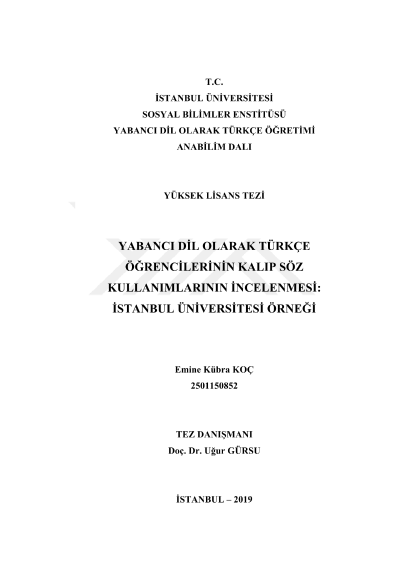 T.C.
İSTANBUL ÜNİVERSİTESİ
SOSYAL BİLİMLER ENSTİTÜSÜ
YABANCI DİL OLARAK TÜRKÇE ÖĞRETİMİ
ANABİLİM DALI

YÜKSEK LİSANS TEZİ

YABANCI DİL OLARAK TÜRKÇE ÖĞRENCİLERİNİN KALIP SÖZ KULLANIMLARININ İNCELENMESİ: İSTANBUL ÜNİVERSİTESİ ÖRNEĞİ

Emine Kübra KOÇ
2501150852

TEZ DANIŞMANI
Doç. Dr. Uğur GÜRSU

İSTANBUL – 2019